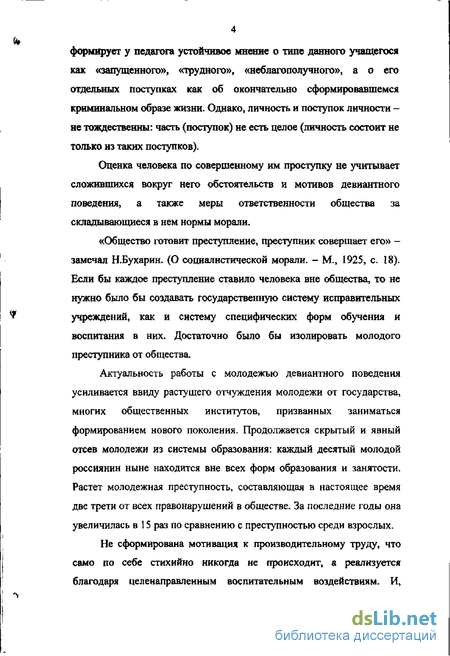 4

формирует у педагога устойчивое мнение о типе данного учащегося как «запущенного», «трудного», «неблагополучного», а о его отдельных поступках как об окончательно сформировавшемся криминальном образе жизни. Однако, личность и поступок личности – не тождественны: часть (поступок) не есть целое (личность состоит не только из таких поступков).

Оценка человека по совершенному им проступку не учитывает сложившихся вокруг него обстоятельств и мотивов девиантного поведения, а также меры ответственности общества за складывающиеся в нем нормы морали.

«Общество готовит преступление, преступник совершает его» – замечал Н.Бухарин. (О социалистической морали. – М., 1925, с. 18). Если бы каждое преступление ставило человека вне общества, то не нужно было бы создавать государственную систему исправительных учреждений, как и систему специфических форм обучения и воспитания в них. Достаточно было бы изолировать молодого преступника от общества.

Актуальность работы с молодежью девиантного поведения усиливается ввиду растущего отчуждения молодежи от государства, многих общественных институтов, призванных заниматься формированием нового поколения. Продолжается скрытый и явный отсев молодежи из системы образования: каждый десятый молодой россиянин ныне находится вне всех форм образования и занятости. Растет молодежная преступность, составляющая в настоящее время две трети от всех правонарушений в обществе. За последние годы она увеличилась в 15 раз по сравнению с преступностью среди взрослых.

Не сформирована мотивация к производительному труду, что само по себе стихийно никогда не происходит, а реализуется благодаря целенаправленным воспитательным воздействиям. И,

dsLib.net
библиотека диссертаций